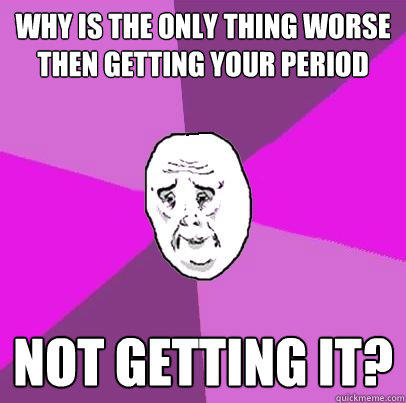 WHY IS THE ONLY THING WORSE THEN GETTING YOUR PERIOD

NOT GETTING IT?

quickmeme.com